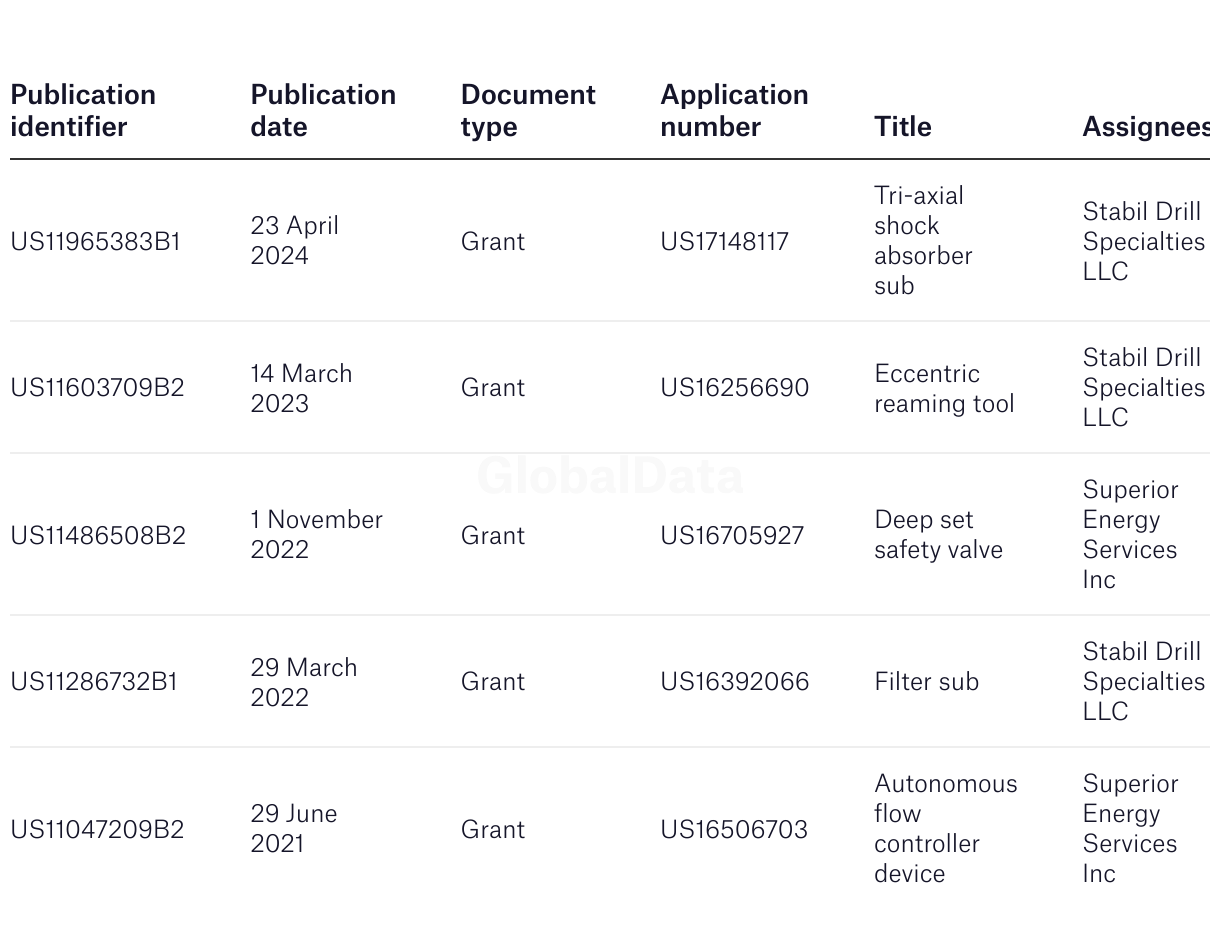 | Publication identifier | Publication date | Document type | Application number | Title | Assignees |
|---|---|---|---|---|---|
| US11965383B1 | 23 April 2024 | Grant | US17148117 | Tri-axial shock absorber sub | Stabil Drill Specialties LLC |
| US11603709B2 | 14 March 2023 | Grant | US16256690 | Eccentric reaming tool | Stabil Drill Specialties LLC |
| US11486508B2 | 1 November 2022 | Grant | US16705927 | Deep set safety valve | Superior Energy Services Inc |
| US11286732B1 | 29 March 2022 | Grant | US16392066 | Filter sub | Stabil Drill Specialties LLC |
| US11047209B2 | 29 June 2021 | Grant | US16506703 | Autonomous flow controller device | Superior Energy Services Inc |

GlobalData